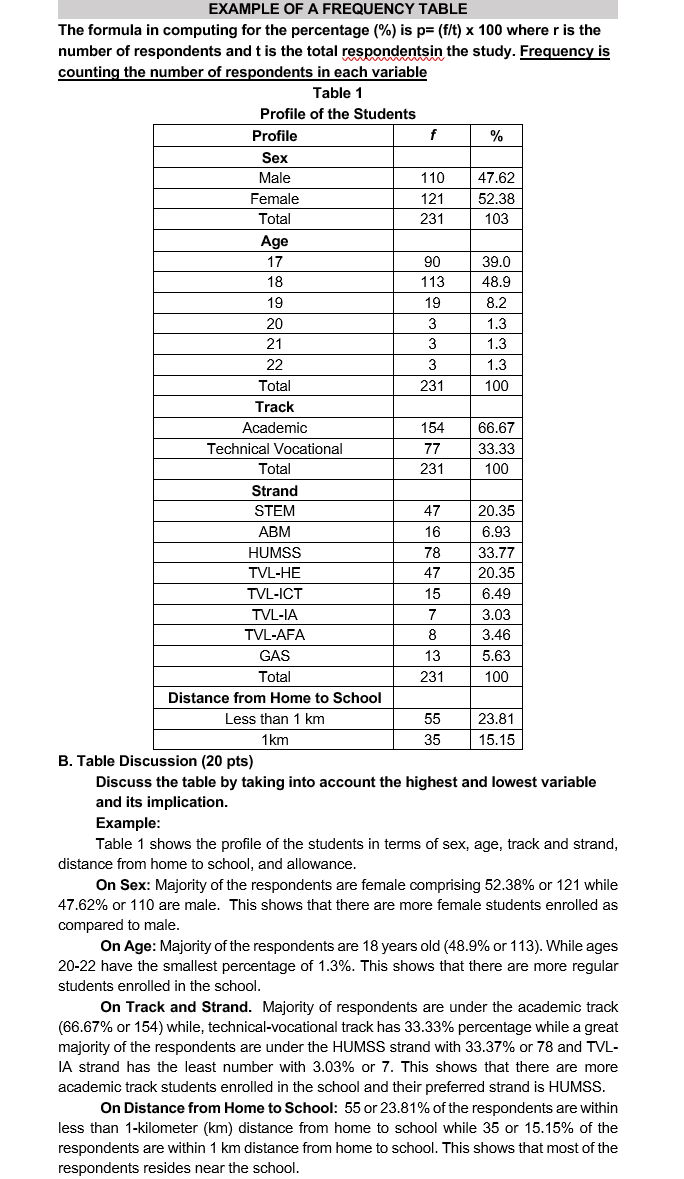 EXAMPLE OF A FREQUENCY TABLE

The formula in computing for the percentage (%) is p= (f/t) x 100 where r is the number of respondents and t is the total respondentsin the study. Frequency is counting the number of respondents in each variable

Table 1
Profile of the Students

| Profile | f | % |
|---|---|---|
| Sex | | |
| Male | 110 | 47.62 |
| Female | 121 | 52.38 |
| Total | 231 | 103 |
| Age | | |
| 17 | 90 | 39.0 |
| 18 | 113 | 48.9 |
| 19 | 19 | 8.2 |
| 20 | 3 | 1.3 |
| 21 | 3 | 1.3 |
| 22 | 3 | 1.3 |
| Total | 231 | 100 |
| Track | | |
| Academic | 154 | 66.67 |
| Technical Vocational | 77 | 33.33 |
| Total | 231 | 100 |
| Strand | | |
| STEM | 47 | 20.35 |
| ABM | 16 | 6.93 |
| HUMSS | 78 | 33.77 |
| TVL-HE | 47 | 20.35 |
| TVL-ICT | 15 | 6.49 |
| TVL-IA | 7 | 3.03 |
| TVL-AFA | 8 | 3.46 |
| GAS | 13 | 5.63 |
| Total | 231 | 100 |
| Distance from Home to School | | |
| Less than 1 km | 55 | 23.81 |
| 1km | 35 | 15.15 |

B. Table Discussion (20 pts)

Discuss the table by taking into account the highest and lowest variable and its implication.

Example:

Table 1 shows the profile of the students in terms of sex, age, track and strand, distance from home to school, and allowance.

On Sex: Majority of the respondents are female comprising 52.38% or 121 while 47.62% or 110 are male. This shows that there are more female students enrolled as compared to male.

On Age: Majority of the respondents are 18 years old (48.9% or 113). While ages 20-22 have the smallest percentage of 1.3%. This shows that there are more regular students enrolled in the school.

On Track and Strand. Majority of respondents are under the academic track (66.67% or 154) while, technical-vocational track has 33.33% percentage while a great majority of the respondents are under the HUMSS strand with 33.37% or 78 and TVL-IA strand has the least number with 3.03% or 7. This shows that there are more academic track students enrolled in the school and their preferred strand is HUMSS.

On Distance from Home to School: 55 or 23.81% of the respondents are within less than 1-kilometer (km) distance from home to school while 35 or 15.15% of the respondents are within 1 km distance from home to school. This shows that most of the respondents resides near the school.